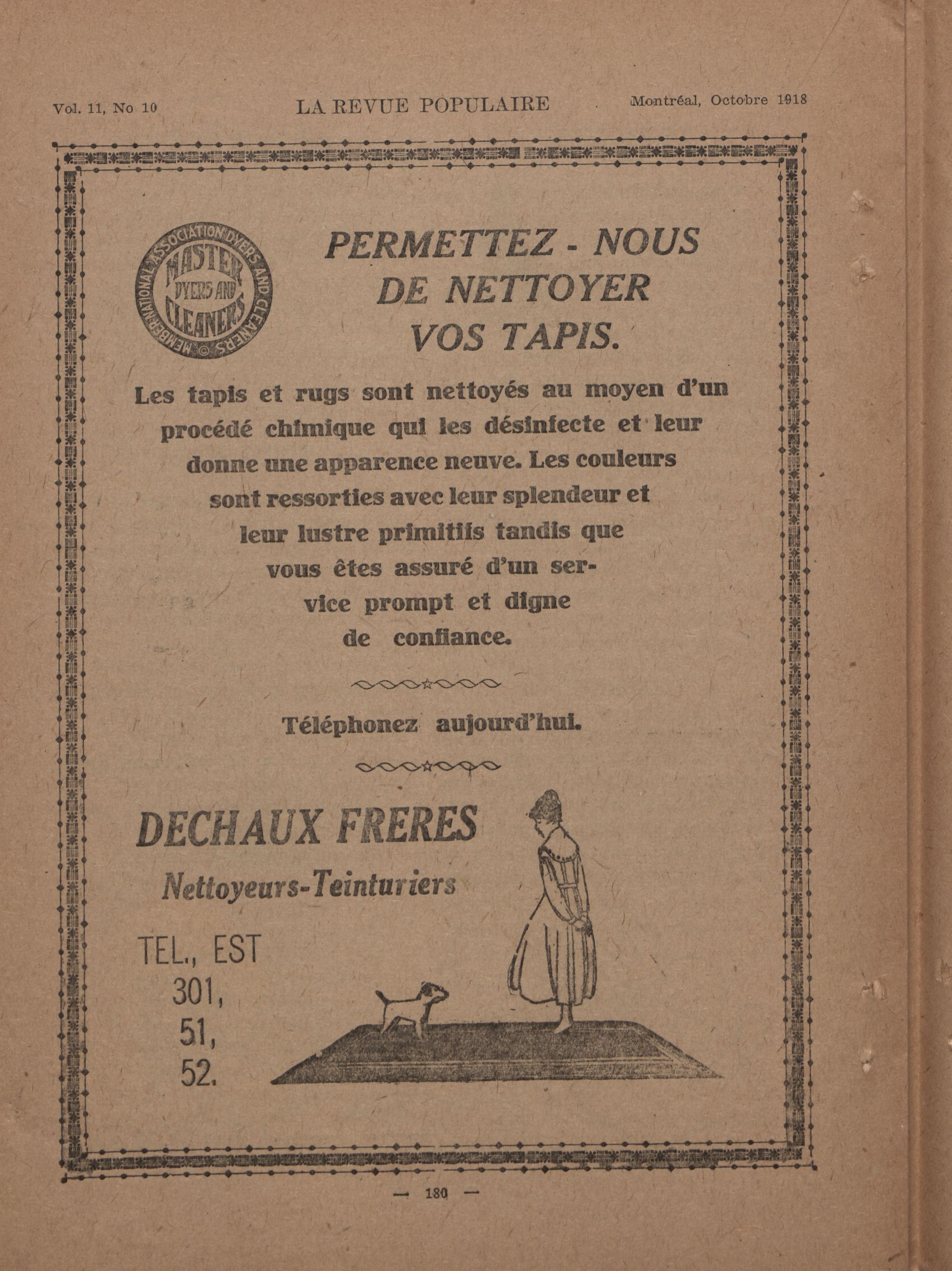 Vol. 11, No 10 LA REVUE POPULAIRE Montréal, Octobre 1918

MEMBER NATIONAL ASSOCIATION DYERS AND CLEANERS © MASTER DYERS AND CLEANERS

PERMETTEZ - NOUS DE NETTOYER VOS TAPIS.

Les tapis et rugs sont nettoyés au moyen d'un procédé chimique qui les désinfecte et leur donne une apparence neuve. Les couleurs sont ressorties avec leur splendeur et leur lustre primitifs tandis que vous êtes assuré d'un service prompt et digne de confiance.

Téléphonez aujourd'hui.

DECHAUX FRERES

Nettoyeurs-Teinturiers

TEL., EST 301, 51, 52.

— 180 —